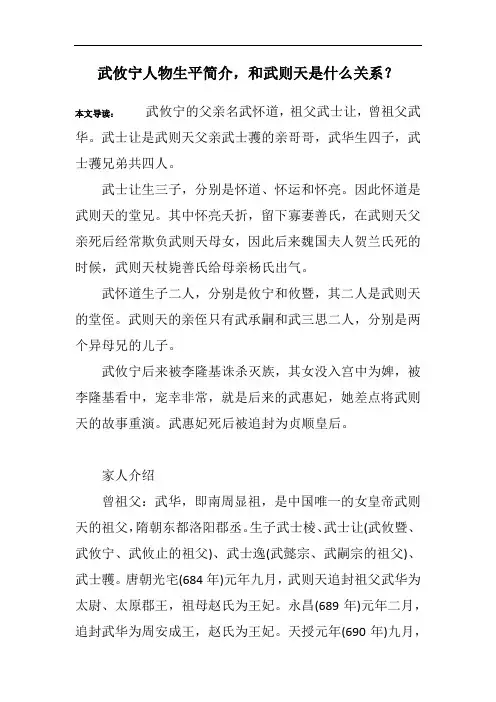 武攸宁人物生平简介，和武则天是什么关系？

本文导读：　武攸宁的父亲名武怀道，祖父武士让，曾祖父武华。武士让是武则天父亲武士彟的亲哥哥，武华生四子，武士彟兄弟共四人。

武士让生三子，分别是怀道、怀运和怀亮。因此怀道是武则天的堂兄。其中怀亮夭折，留下寡妻善氏，在武则天父亲死后经常欺负武则天母女，因此后来魏国夫人贺兰氏死的时候，武则天杖毙善氏给母亲杨氏出气。

武怀道生子二人，分别是攸宁和攸暨，其二人是武则天的堂侄。武则天的亲侄只有武承嗣和武三思二人，分别是两个异母兄的儿子。

武攸宁后来被李隆基诛杀灭族，其女没入宫中为婢，被李隆基看中，宠幸非常，就是后来的武惠妃，她差点将武则天的故事重演。武惠妃死后被追封为贞顺皇后。

家人介绍

曾祖父：武华，即南周显祖，是中国唯一的女皇帝武则天的祖父，隋朝东都洛阳郡丞。生子武士棱、武士让(武攸暨、武攸宁、武攸止的祖父)、武士逸(武懿宗、武嗣宗的祖父)、武士彟。唐朝光宅(684 年)元年九月，武则天追封祖父武华为太尉、太原郡王，祖母赵氏为王妃。永昌(689 年)元年二月，追封武华为周安成王，赵氏为王妃。天授元年(690 年)九月，